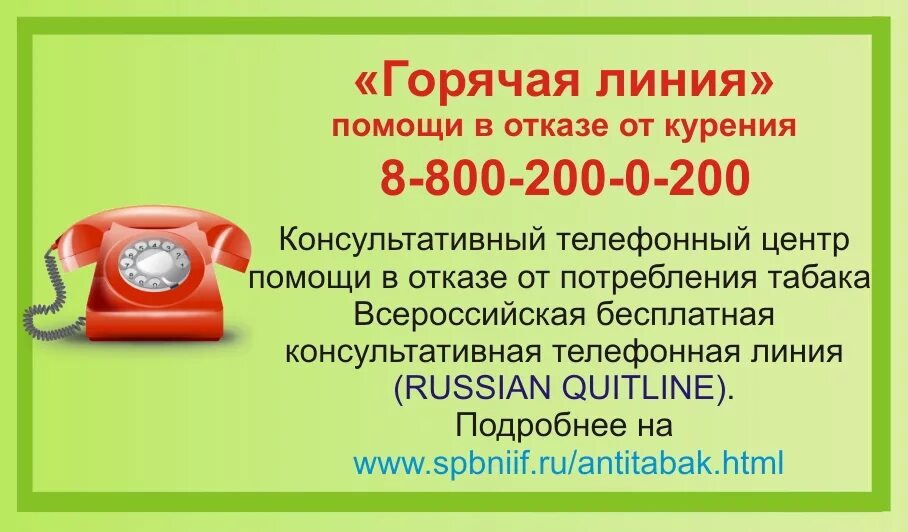 «Горячая линия»
помощи в отказе от курения
8-800-200-0-200

Консультативный телефонный центр помощи в отказе от потребления табака Всероссийская бесплатная консультативная телефонная линия (RUSSIAN QUITLINE).
Подробнее на
www.spbniif.ru/antitabak.html